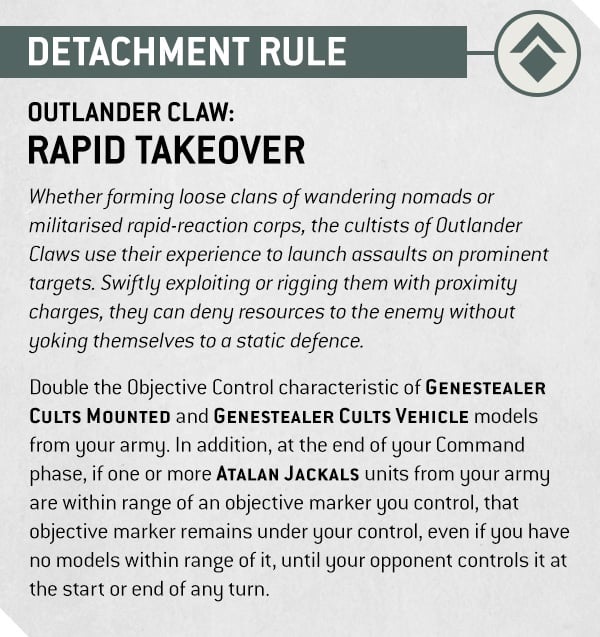 DETACHMENT RULE

OUTLANDER CLAW:
RAPID TAKEOVER

Whether forming loose clans of wandering nomads or militarised rapid-reaction corps, the cultists of Outlander Claws use their experience to launch assaults on prominent targets. Swiftly exploiting or rigging them with proximity charges, they can deny resources to the enemy without yoking themselves to a static defence.

Double the Objective Control characteristic of GENESTEALER CULTS MOUNTED and GENESTEALER CULTS VEHICLE models from your army. In addition, at the end of your Command phase, if one or more ATALAN JACKALS units from your army are within range of an objective marker you control, that objective marker remains under your control, even if you have no models within range of it, until your opponent controls it at the start or end of any turn.